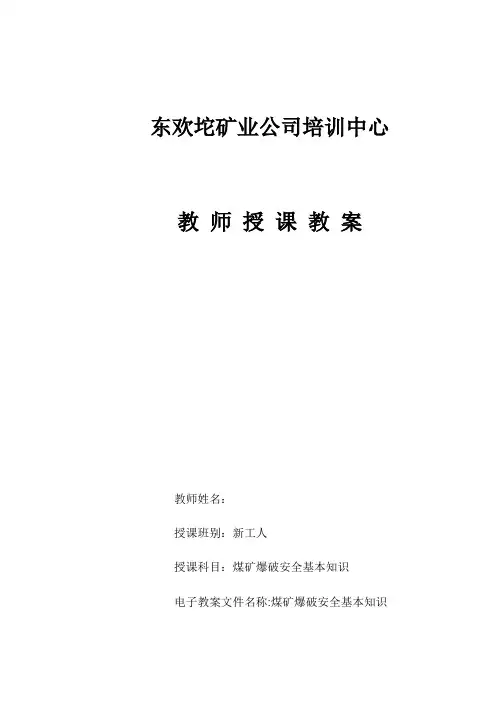 东欢坨矿业公司培训中心

教 师 授 课 教 案

教师姓名：

授课班别：新工人

授课科目：煤矿爆破安全基本知识

电子教案文件名称:煤矿爆破安全基本知识